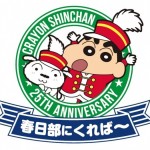 CRAYON SHINCHAN
25TH ANNIVERSARY
春日部にくれば〜